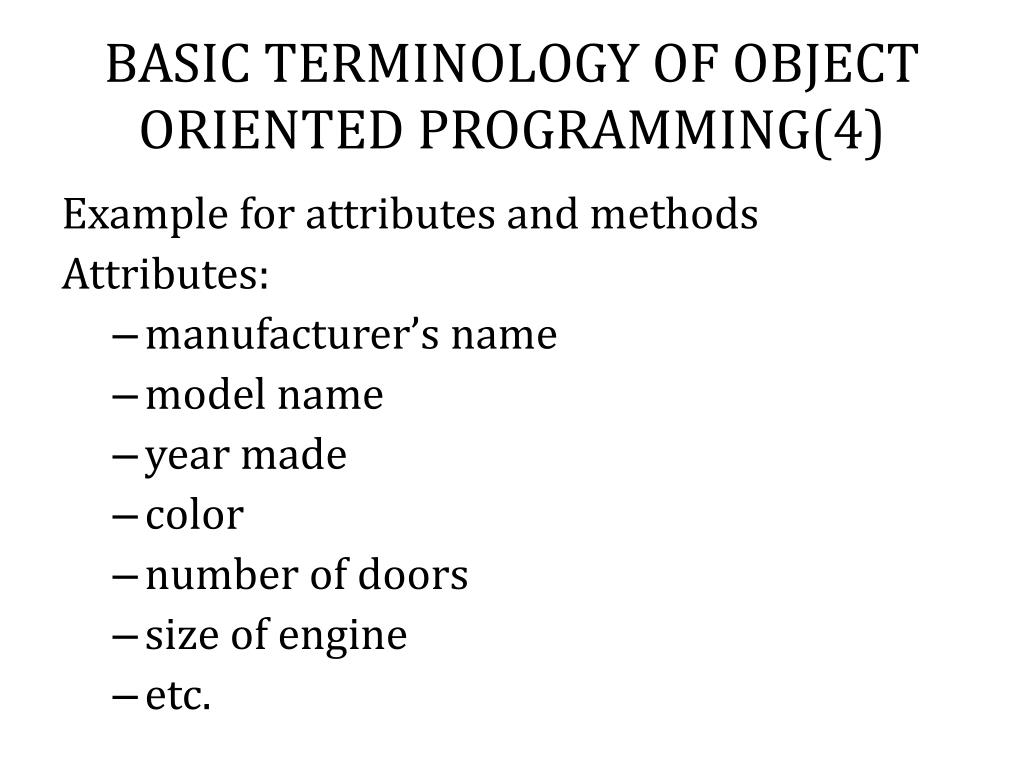 BASIC TERMINOLOGY OF OBJECT ORIENTED PROGRAMMING(4)

Example for attributes and methods
Attributes:
– manufacturer’s name
– model name
– year made
– color
– number of doors
– size of engine
– etc.